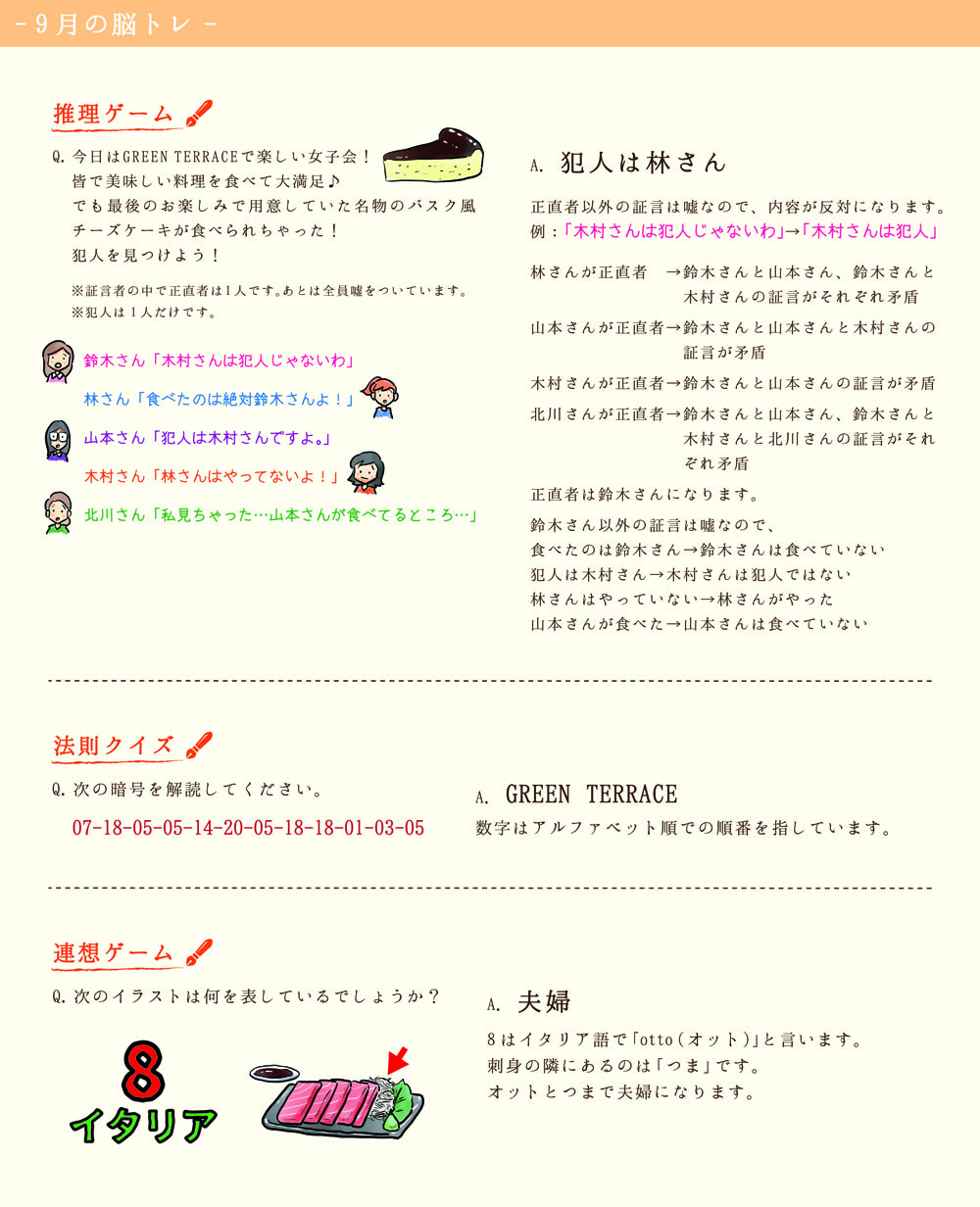 －9月の脳トレ－

推理ゲーム

Q. 今日はGREEN TERRACEで楽しい女子会！ 皆で美味しい料理を食べて大満足♪ でも最後のお楽しみで用意していた名物のバスク風チーズケーキが食べられちゃった！ 犯人を見つけよう！

※証言者の中で正直者は1人です。あとは全員嘘をついています。
※犯人は1人だけです。

鈴木さん「木村さんは犯人じゃないわ」

林さん「食べたのは絶対鈴木さんよ！」

山本さん「犯人は木村さんですよ。」

木村さん「林さんはやってないよ！」

北川さん「私見ちゃった…山本さんが食べてるところ…」

A. 犯人は林さん

正直者以外の証言は嘘なので、内容が反対になります。
例：「木村さんは犯人じゃないわ」→「木村さんは犯人」

林さんが正直者　→鈴木さんと山本さん、鈴木さんと木村さんの証言がそれぞれ矛盾

山本さんが正直者→鈴木さんと山本さんと木村さんの証言が矛盾

木村さんが正直者→鈴木さんと山本さんの証言が矛盾

北川さんが正直者→鈴木さんと山本さん、鈴木さんと木村さんと北川さんの証言がそれぞれ矛盾

正直者は鈴木さんになります。

鈴木さん以外の証言は嘘なので、
食べたのは鈴木さん→鈴木さんは食べていない
犯人は木村さん→木村さんは犯人ではない
林さんはやっていない→林さんがやった
山本さんが食べた→山本さんは食べていない

法則クイズ

Q. 次の暗号を解読してください。

07-18-05-05-14-20-05-18-18-01-03-05

A. GREEN TERRACE

数字はアルファベット順での順番を指しています。

連想ゲーム

Q. 次のイラストは何を表しているでしょうか？

8
イタリア

A. 夫婦

8はイタリア語で「otto（オット）」と言います。
刺身の隣にあるのは「つま」です。
オットとつまで夫婦になります。